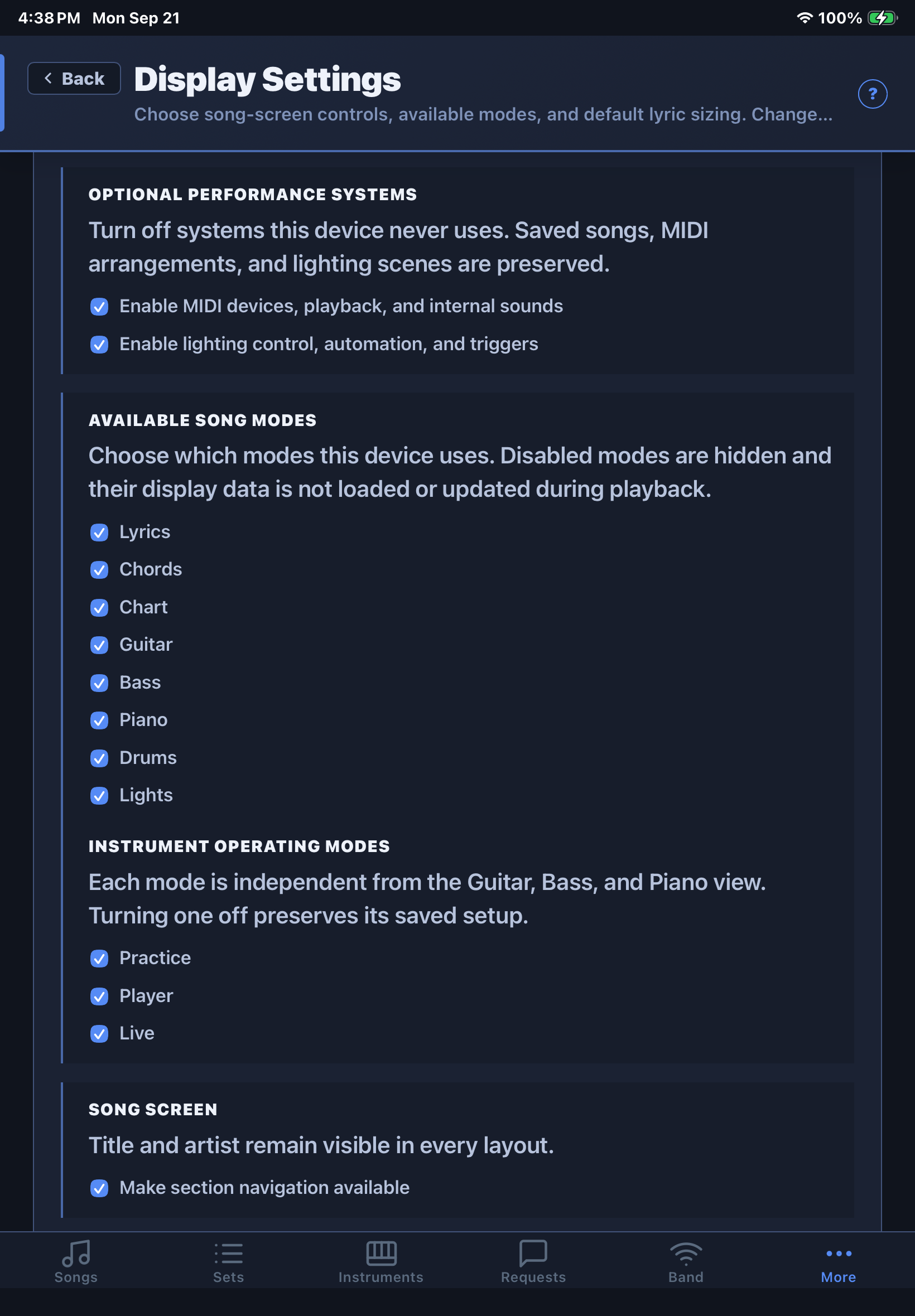 4:38 PM Mon Sep 21

100%

Back

Display Settings

Choose song-screen controls, available modes, and default lyric sizing. Change...

?

OPTIONAL PERFORMANCE SYSTEMS

Turn off systems this device never uses. Saved songs, MIDI arrangements, and lighting scenes are preserved.

Enable MIDI devices, playback, and internal sounds

Enable lighting control, automation, and triggers

AVAILABLE SONG MODES

Choose which modes this device uses. Disabled modes are hidden and their display data is not loaded or updated during playback.

Lyrics

Chords

Chart

Guitar

Bass

Piano

Drums

Lights

INSTRUMENT OPERATING MODES

Each mode is independent from the Guitar, Bass, and Piano view. Turning one off preserves its saved setup.

Practice

Player

Live

SONG SCREEN

Title and artist remain visible in every layout.

Make section navigation available

Songs

Sets

Instruments

Requests

Band

More